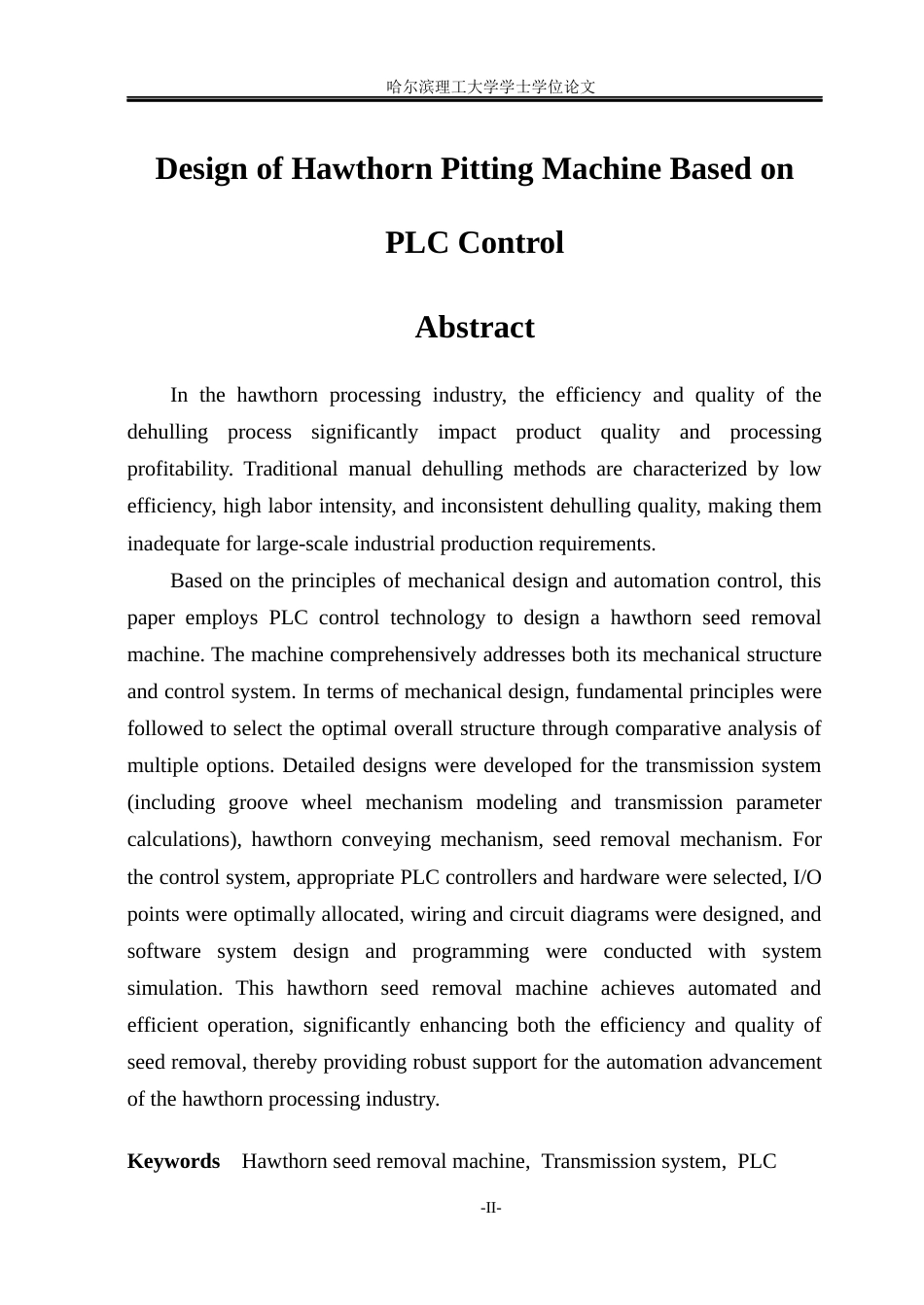 哈尔滨理工大学学士学位论文

Design of Hawthorn Pitting Machine Based on PLC Control

Abstract

In the hawthorn processing industry, the efficiency and quality of the dehulling process significantly impact product quality and processing profitability. Traditional manual dehulling methods are characterized by low efficiency, high labor intensity, and inconsistent dehulling quality, making them inadequate for large-scale industrial production requirements.

Based on the principles of mechanical design and automation control, this paper employs PLC control technology to design a hawthorn seed removal machine. The machine comprehensively addresses both its mechanical structure and control system. In terms of mechanical design, fundamental principles were followed to select the optimal overall structure through comparative analysis of multiple options. Detailed designs were developed for the transmission system (including groove wheel mechanism modeling and transmission parameter calculations), hawthorn conveying mechanism, seed removal mechanism. For the control system, appropriate PLC controllers and hardware were selected, I/O points were optimally allocated, wiring and circuit diagrams were designed, and software system design and programming were conducted with system simulation. This hawthorn seed removal machine achieves automated and efficient operation, significantly enhancing both the efficiency and quality of seed removal, thereby providing robust support for the automation advancement of the hawthorn processing industry.

Keywords Hawthorn seed removal machine, Transmission system, PLC

-II-